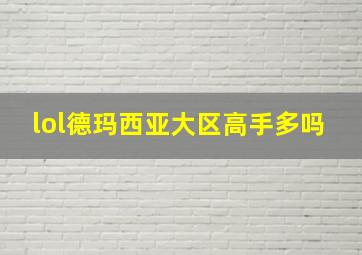 lol德玛西亚大区高手多吗